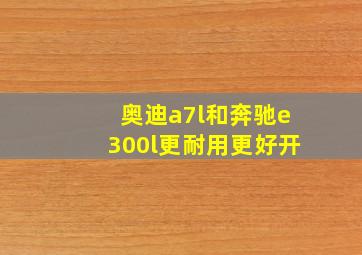 奥迪a7l和奔驰e300l更耐用更好开